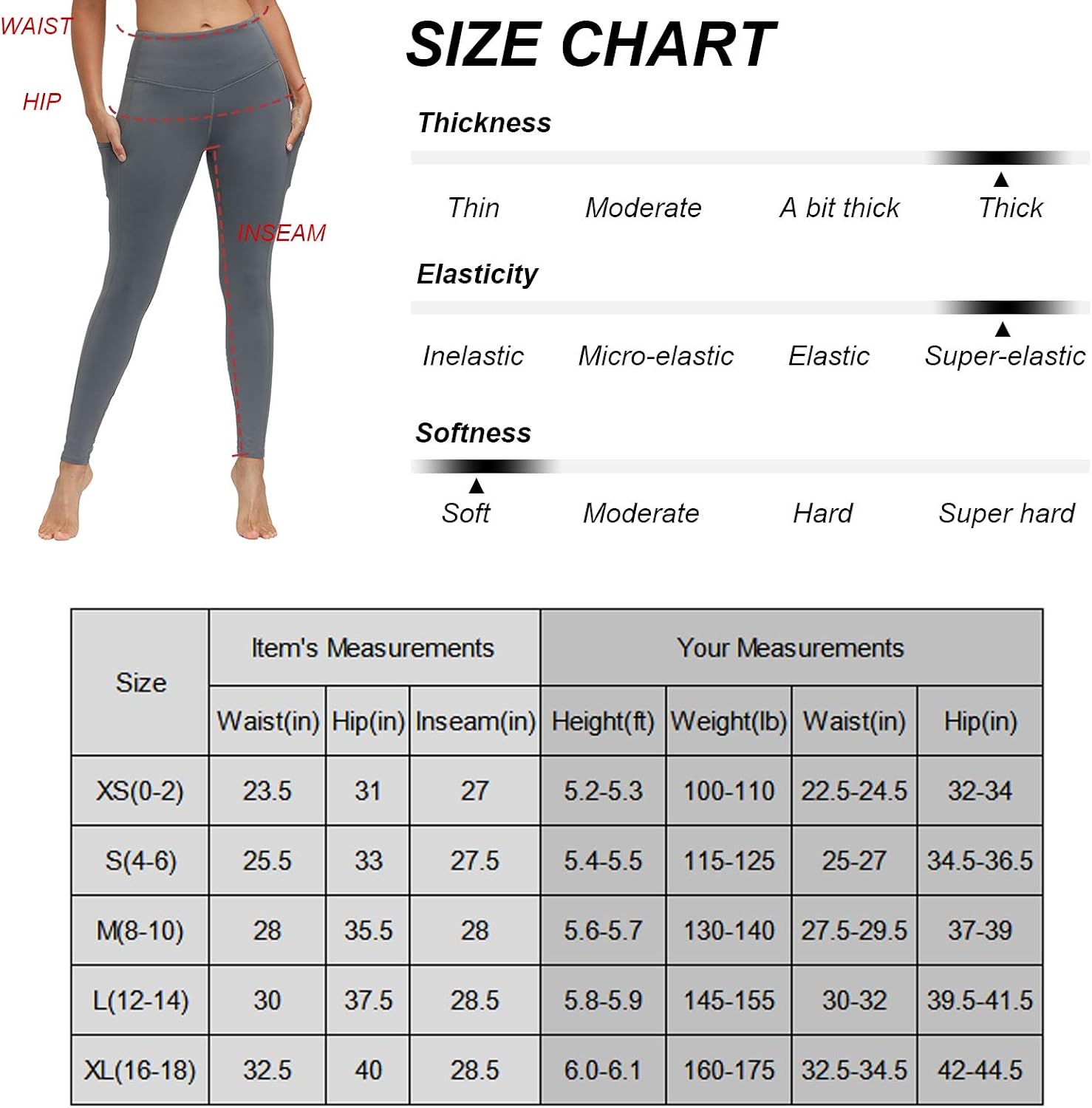 WAIST

HIP

INSEAM

SIZE CHART

Thickness

Thin Moderate A bit thick Thick

Elasticity

Inelastic Micro-elastic Elastic Super-elastic

Softness

Soft Moderate Hard Super hard

| Size | Item's Measurements | | | Your Measurements | | | |
|---|---|---|---|---|---|---|---|
| | Waist(in) | Hip(in) | Inseam(in) | Height(ft) | Weight(lb) | Waist(in) | Hip(in) |
| XS(0-2) | 23.5 | 31 | 27 | 5.2-5.3 | 100-110 | 22.5-24.5 | 32-34 |
| S(4-6) | 25.5 | 33 | 27.5 | 5.4-5.5 | 115-125 | 25-27 | 34.5-36.5 |
| M(8-10) | 28 | 35.5 | 28 | 5.6-5.7 | 130-140 | 27.5-29.5 | 37-39 |
| L(12-14) | 30 | 37.5 | 28.5 | 5.8-5.9 | 145-155 | 30-32 | 39.5-41.5 |
| XL(16-18) | 32.5 | 40 | 28.5 | 6.0-6.1 | 160-175 | 32.5-34.5 | 42-44.5 |